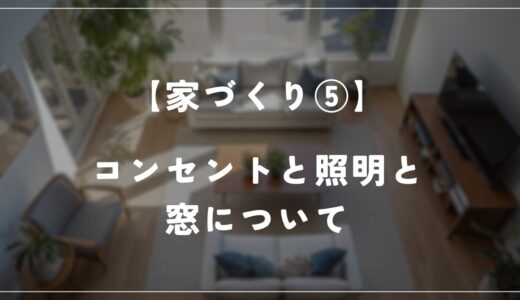 【家づくり⑤】

コンセントと照明と窓について